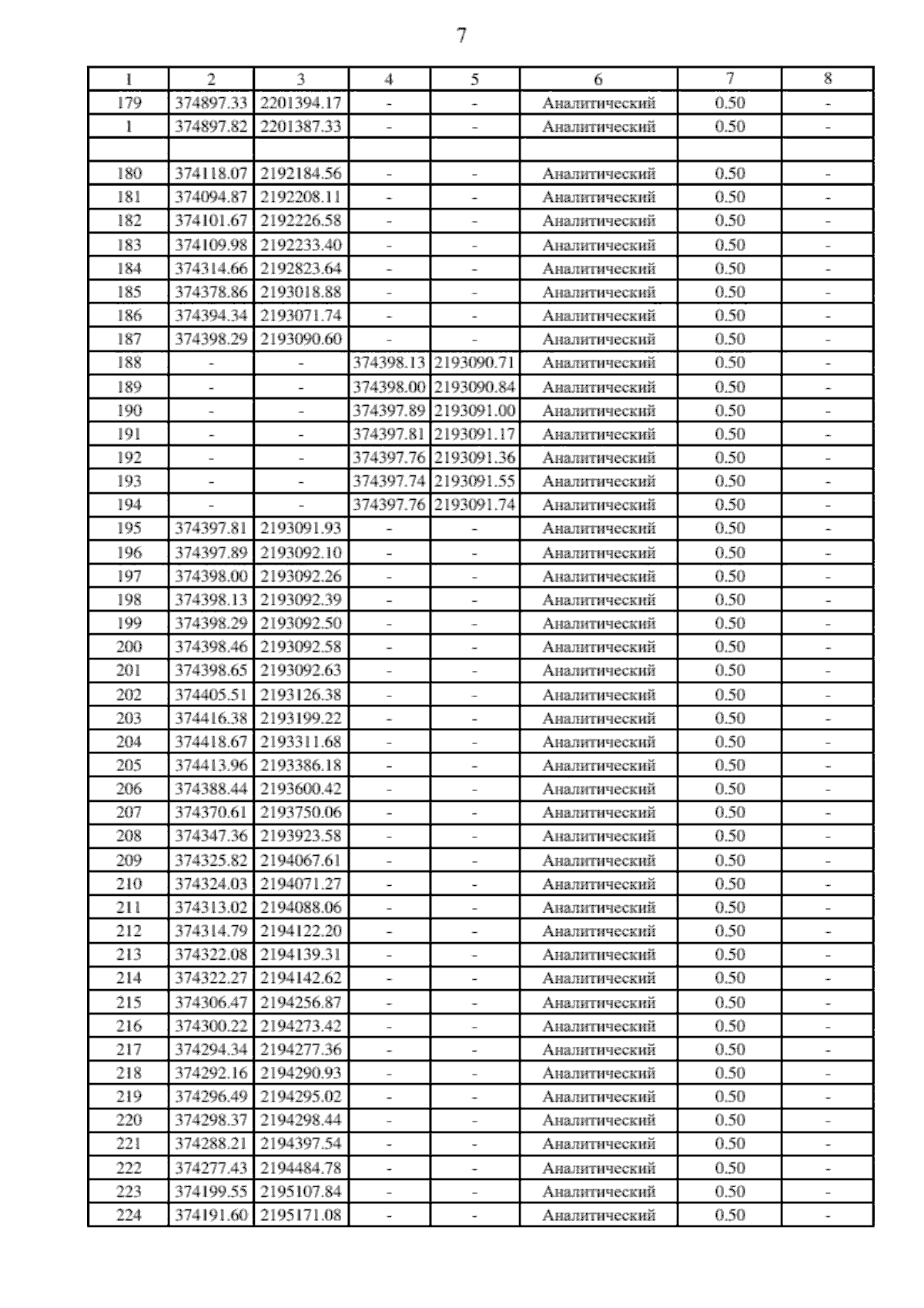 7

| 1 | 2 | 3 | 4 | 5 | 6 | 7 | 8 |
|---|---|---|---|---|---|---|---|
| 179 | 374897.33 | 2201394.17 | - | - | Аналитический | 0.50 | - |
| 1 | 374897.82 | 2201387.33 | - | - | Аналитический | 0.50 | - |
|  |  |  |  |  |  |  |  |
| 180 | 374118.07 | 2192184.56 | - | - | Аналитический | 0.50 | - |
| 181 | 374094.87 | 2192208.11 | - | - | Аналитический | 0.50 | - |
| 182 | 374101.67 | 2192226.58 | - | - | Аналитический | 0.50 | - |
| 183 | 374109.98 | 2192233.40 | - | - | Аналитический | 0.50 | - |
| 184 | 374314.66 | 2192823.64 | - | - | Аналитический | 0.50 | - |
| 185 | 374378.86 | 2193018.88 | - | - | Аналитический | 0.50 | - |
| 186 | 374394.34 | 2193071.74 | - | - | Аналитический | 0.50 | - |
| 187 | 374398.29 | 2193090.60 | - | - | Аналитический | 0.50 | - |
| 188 | - | - | 374398.13 | 2193090.71 | Аналитический | 0.50 | - |
| 189 | - | - | 374398.00 | 2193090.84 | Аналитический | 0.50 | - |
| 190 | - | - | 374397.89 | 2193091.00 | Аналитический | 0.50 | - |
| 191 | - | - | 374397.81 | 2193091.17 | Аналитический | 0.50 | - |
| 192 | - | - | 374397.76 | 2193091.36 | Аналитический | 0.50 | - |
| 193 | - | - | 374397.74 | 2193091.55 | Аналитический | 0.50 | - |
| 194 | - | - | 374397.76 | 2193091.74 | Аналитический | 0.50 | - |
| 195 | 374397.81 | 2193091.93 | - | - | Аналитический | 0.50 | - |
| 196 | 374397.89 | 2193092.10 | - | - | Аналитический | 0.50 | - |
| 197 | 374398.00 | 2193092.26 | - | - | Аналитический | 0.50 | - |
| 198 | 374398.13 | 2193092.39 | - | - | Аналитический | 0.50 | - |
| 199 | 374398.29 | 2193092.50 | - | - | Аналитический | 0.50 | - |
| 200 | 374398.46 | 2193092.58 | - | - | Аналитический | 0.50 | - |
| 201 | 374398.65 | 2193092.63 | - | - | Аналитический | 0.50 | - |
| 202 | 374405.51 | 2193126.38 | - | - | Аналитический | 0.50 | - |
| 203 | 374416.38 | 2193199.22 | - | - | Аналитический | 0.50 | - |
| 204 | 374418.67 | 2193311.68 | - | - | Аналитический | 0.50 | - |
| 205 | 374413.96 | 2193386.18 | - | - | Аналитический | 0.50 | - |
| 206 | 374388.44 | 2193600.42 | - | - | Аналитический | 0.50 | - |
| 207 | 374370.61 | 2193750.06 | - | - | Аналитический | 0.50 | - |
| 208 | 374347.36 | 2193923.58 | - | - | Аналитический | 0.50 | - |
| 209 | 374325.82 | 2194067.61 | - | - | Аналитический | 0.50 | - |
| 210 | 374324.03 | 2194071.27 | - | - | Аналитический | 0.50 | - |
| 211 | 374313.02 | 2194088.06 | - | - | Аналитический | 0.50 | - |
| 212 | 374314.79 | 2194122.20 | - | - | Аналитический | 0.50 | - |
| 213 | 374322.08 | 2194139.31 | - | - | Аналитический | 0.50 | - |
| 214 | 374322.27 | 2194142.62 | - | - | Аналитический | 0.50 | - |
| 215 | 374306.47 | 2194256.87 | - | - | Аналитический | 0.50 | - |
| 216 | 374300.22 | 2194273.42 | - | - | Аналитический | 0.50 | - |
| 217 | 374294.34 | 2194277.36 | - | - | Аналитический | 0.50 | - |
| 218 | 374292.16 | 2194290.93 | - | - | Аналитический | 0.50 | - |
| 219 | 374296.49 | 2194295.02 | - | - | Аналитический | 0.50 | - |
| 220 | 374298.37 | 2194298.44 | - | - | Аналитический | 0.50 | - |
| 221 | 374288.21 | 2194397.54 | - | - | Аналитический | 0.50 | - |
| 222 | 374277.43 | 2194484.78 | - | - | Аналитический | 0.50 | - |
| 223 | 374199.55 | 2195107.84 | - | - | Аналитический | 0.50 | - |
| 224 | 374191.60 | 2195171.08 | - | - | Аналитический | 0.50 | - |